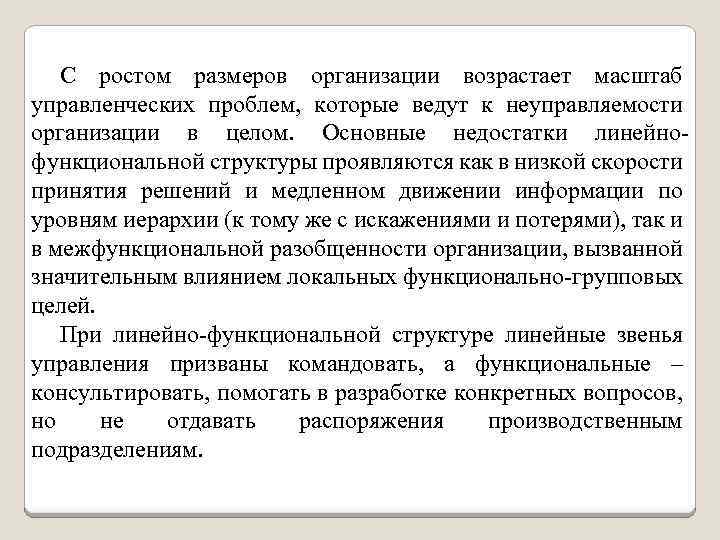 С ростом размеров организации возрастает масштаб управленческих проблем, которые ведут к неуправляемости организации в целом. Основные недостатки линейно-функциональной структуры проявляются как в низкой скорости принятия решений и медленном движении информации по уровням иерархии (к тому же с искажениями и потерями), так и в межфункциональной разобщенности организации, вызванной значительным влиянием локальных функционально-групповых целей.

При линейно-функциональной структуре линейные звенья управления призваны командовать, а функциональные – консультировать, помогать в разработке конкретных вопросов, но не отдавать распоряжения производственным подразделениям.